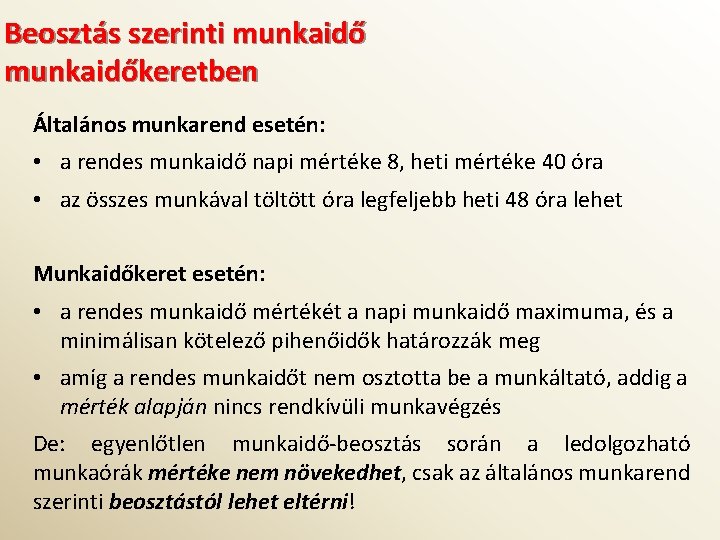 Beosztás szerinti munkaidő munkaidőkeretben

Általános munkarend esetén:

• a rendes munkaidő napi mértéke 8, heti mértéke 40 óra
• az összes munkával töltött óra legfeljebb heti 48 óra lehet

Munkaidőkeret esetén:

• a rendes munkaidő mértékét a napi munkaidő maximuma, és a minimálisan kötelező pihenőidők határozzák meg
• amíg a rendes munkaidőt nem osztotta be a munkáltató, addig a mérték alapján nincs rendkívüli munkavégzés

De: egyenlőtlen munkaidő-beosztás során a ledolgozható munkaórák mértéke nem növekedhet, csak az általános munkarend szerinti beosztástól lehet eltérni!